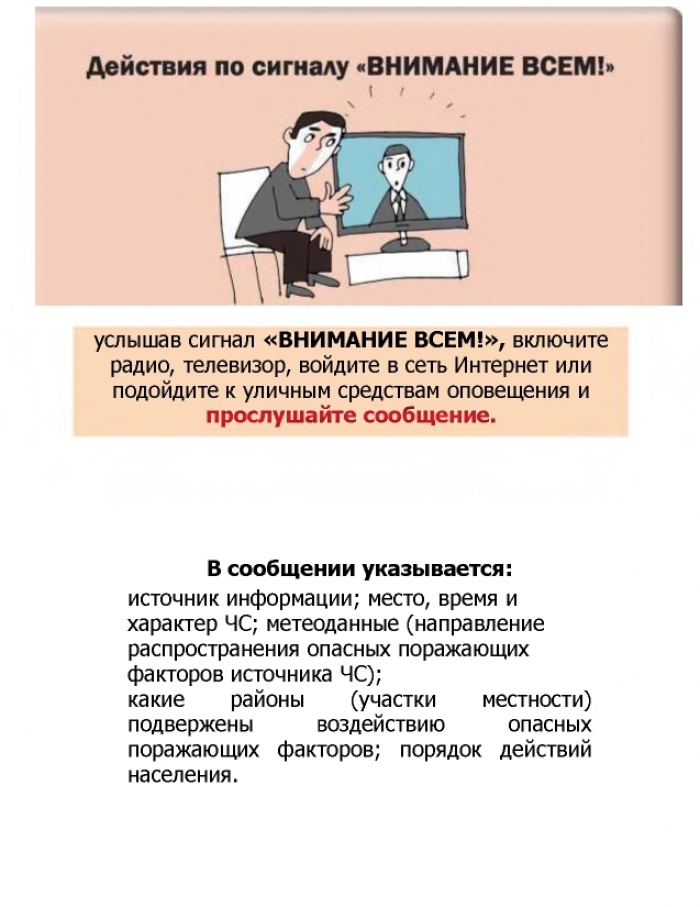 Действия по сигналу «ВНИМАНИЕ ВСЕМ!»

услышав сигнал «ВНИМАНИЕ ВСЕМ!», включите радио, телевизор, войдите в сеть Интернет или подойдите к уличным средствам оповещения и прослушайте сообщение.

В сообщении указывается:

источник информации; место, время и характер ЧС; метеоданные (направление распространения опасных поражающих факторов источника ЧС);
какие районы (участки местности) подвержены воздействию опасных поражающих факторов; порядок действий населения.